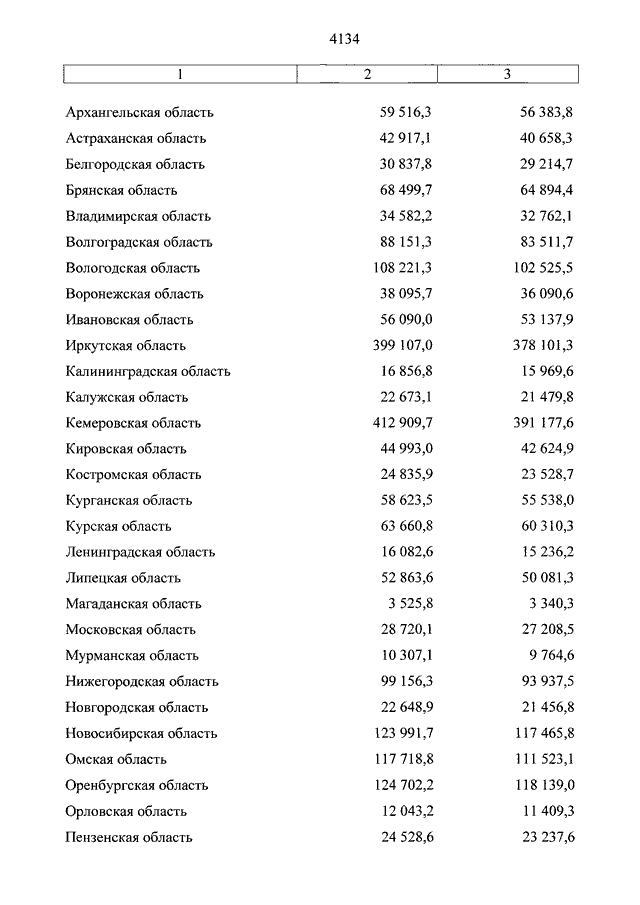 4134

| 1 | 2 | 3 |
|---|---|---|
| Архангельская область | 59 516,3 | 56 383,8 |
| Астраханская область | 42 917,1 | 40 658,3 |
| Белгородская область | 30 837,8 | 29 214,7 |
| Брянская область | 68 499,7 | 64 894,4 |
| Владимирская область | 34 582,2 | 32 762,1 |
| Волгоградская область | 88 151,3 | 83 511,7 |
| Вологодская область | 108 221,3 | 102 525,5 |
| Воронежская область | 38 095,7 | 36 090,6 |
| Ивановская область | 56 090,0 | 53 137,9 |
| Иркутская область | 399 107,0 | 378 101,3 |
| Калининградская область | 16 856,8 | 15 969,6 |
| Калужская область | 22 673,1 | 21 479,8 |
| Кемеровская область | 412 909,7 | 391 177,6 |
| Кировская область | 44 993,0 | 42 624,9 |
| Костромская область | 24 835,9 | 23 528,7 |
| Курганская область | 58 623,5 | 55 538,0 |
| Курская область | 63 660,8 | 60 310,3 |
| Ленинградская область | 16 082,6 | 15 236,2 |
| Липецкая область | 52 863,6 | 50 081,3 |
| Магаданская область | 3 525,8 | 3 340,3 |
| Московская область | 28 720,1 | 27 208,5 |
| Мурманская область | 10 307,1 | 9 764,6 |
| Нижегородская область | 99 156,3 | 93 937,5 |
| Новгородская область | 22 648,9 | 21 456,8 |
| Новосибирская область | 123 991,7 | 117 465,8 |
| Омская область | 117 718,8 | 111 523,1 |
| Оренбургская область | 124 702,2 | 118 139,0 |
| Орловская область | 12 043,2 | 11 409,3 |
| Пензенская область | 24 528,6 | 23 237,6 |